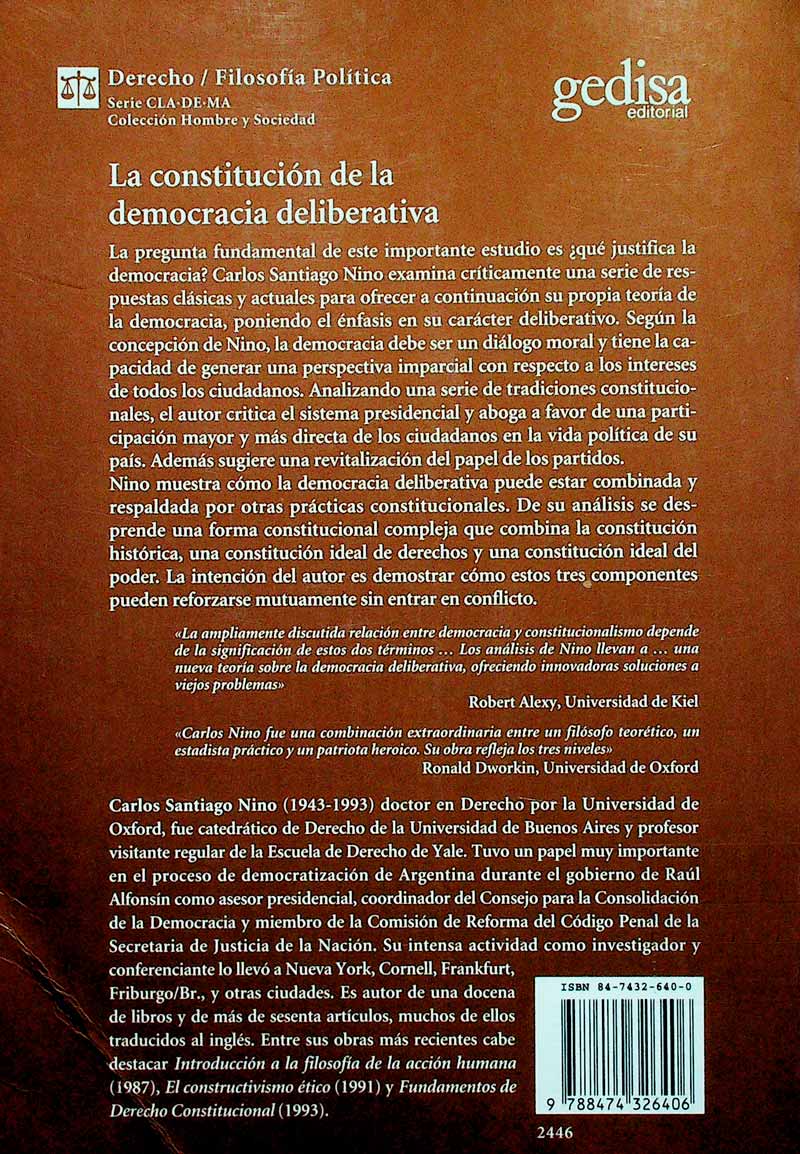 Derecho / Filosofía Política
Serie CLA·DE·MA
Colección Hombre y Sociedad

gedisa
editorial

La constitución de la democracia deliberativa

La pregunta fundamental de este importante estudio es ¿qué justifica la democracia? Carlos Santiago Nino examina críticamente una serie de respuestas clásicas y actuales para ofrecer a continuación su propia teoría de la democracia, poniendo el énfasis en su carácter deliberativo. Según la concepción de Nino, la democracia debe ser un diálogo moral y tiene la capacidad de generar una perspectiva imparcial con respecto a los intereses de todos los ciudadanos. Analizando una serie de tradiciones constitucionales, el autor critica el sistema presidencial y aboga a favor de una participación mayor y más directa de los ciudadanos en la vida política de su país. Además sugiere una revitalización del papel de los partidos.
Nino muestra cómo la democracia deliberativa puede estar combinada y respaldada por otras prácticas constitucionales. De su análisis se desprende una forma constitucional compleja que combina la constitución histórica, una constitución ideal de derechos y una constitución ideal del poder. La intención del autor es demostrar cómo estos tres componentes pueden reforzarse mutuamente sin entrar en conflicto.

«La ampliamente discutida relación entre democracia y constitucionalismo depende de la significación de estos dos términos ... Los análisis de Nino llevan a ... una nueva teoría sobre la democracia deliberativa, ofreciendo innovadoras soluciones a viejos problemas»
Robert Alexy, Universidad de Kiel

«Carlos Nino fue una combinación extraordinaria entre un filósofo teorético, un estadista práctico y un patriota heroico. Su obra refleja los tres niveles»
Ronald Dworkin, Universidad de Oxford

Carlos Santiago Nino (1943-1993) doctor en Derecho por la Universidad de Oxford, fue catedrático de Derecho de la Universidad de Buenos Aires y profesor visitante regular de la Escuela de Derecho de Yale. Tuvo un papel muy importante en el proceso de democratización de Argentina durante el gobierno de Raúl Alfonsín como asesor presidencial, coordinador del Consejo para la Consolidación de la Democracia y miembro de la Comisión de Reforma del Código Penal de la Secretaria de Justicia de la Nación. Su intensa actividad como investigador y conferenciante lo llevó a Nueva York, Cornell, Frankfurt, Friburgo/Br., y otras ciudades. Es autor de una docena de libros y de más de sesenta artículos, muchos de ellos traducidos al inglés. Entre sus obras más recientes cabe destacar Introducción a la filosofía de la acción humana (1987), El constructivismo ético (1991) y Fundamentos de Derecho Constitucional (1993).

ISBN 84-7432-640-0
9 788474 326406
2446